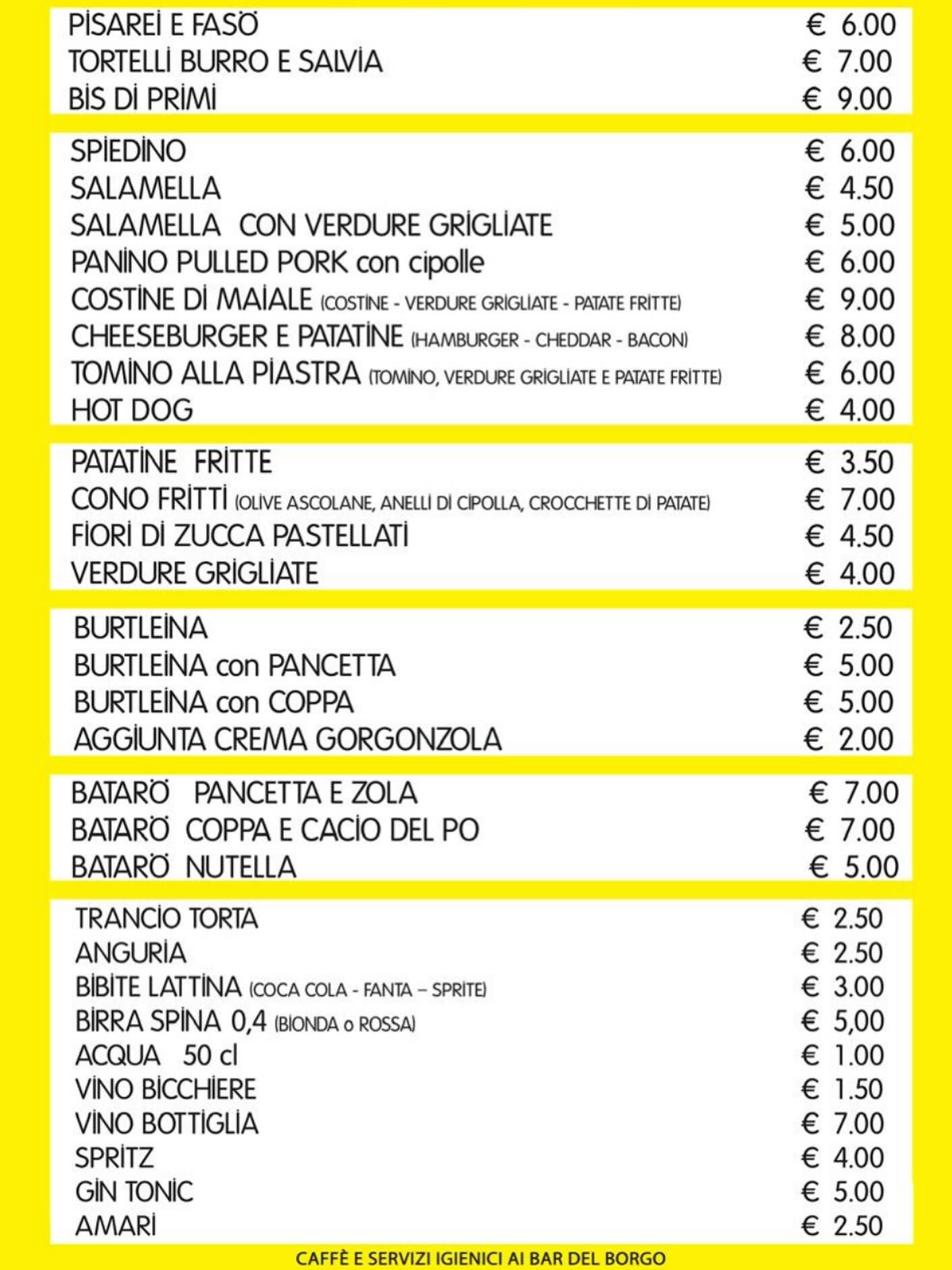 PISAREI E FASÖ € 6.00
TORTELLI BURRO E SALVIA € 7.00
BIS DI PRIMI € 9.00

SPIEDINO € 6.00
SALAMELLA € 4.50
SALAMELLA CON VERDURE GRIGLIATE € 5.00
PANINO PULLED PORK con cipolle € 6.00
COSTINE DI MAIALE (COSTINE - VERDURE GRIGLIATE - PATATE FRITTE) € 9.00
CHEESEBURGER E PATATINE (HAMBURGER - CHEDDAR - BACON) € 8.00
TOMINO ALLA PIASTRA (TOMINO, VERDURE GRIGLIATE E PATATE FRITTE) € 6.00
HOT DOG € 4.00

PATATINE FRITTE € 3.50
CONO FRITTI (OLIVE ASCOLANE, ANELLI DI CIPOLLA, CROCCHETTE DI PATATE) € 7.00
FIORI DI ZUCCA PASTELLATI € 4.50
VERDURE GRIGLIATE € 4.00

BURTLEINA € 2.50
BURTLEINA con PANCETTA € 5.00
BURTLEINA con COPPA € 5.00
AGGIUNTA CREMA GORGONZOLA € 2.00

BATARÖ PANCETTA E ZOLA € 7.00
BATARÖ COPPA E CACIO DEL PO € 7.00
BATARÖ NUTELLA € 5.00

TRANCIO TORTA € 2.50
ANGURIA € 2.50
BIBITE LATTINA (COCA COLA - FANTA – SPRITE) € 3.00
BIRRA SPINA 0,4 (BIONDA o ROSSA) € 5,00
ACQUA 50 cl € 1.00
VINO BICCHIERE € 1.50
VINO BOTTIGLIA € 7.00
SPRITZ € 4.00
GIN TONIC € 5.00
AMARI € 2.50

CAFFÈ E SERVIZI IGIENICI AI BAR DEL BORGO